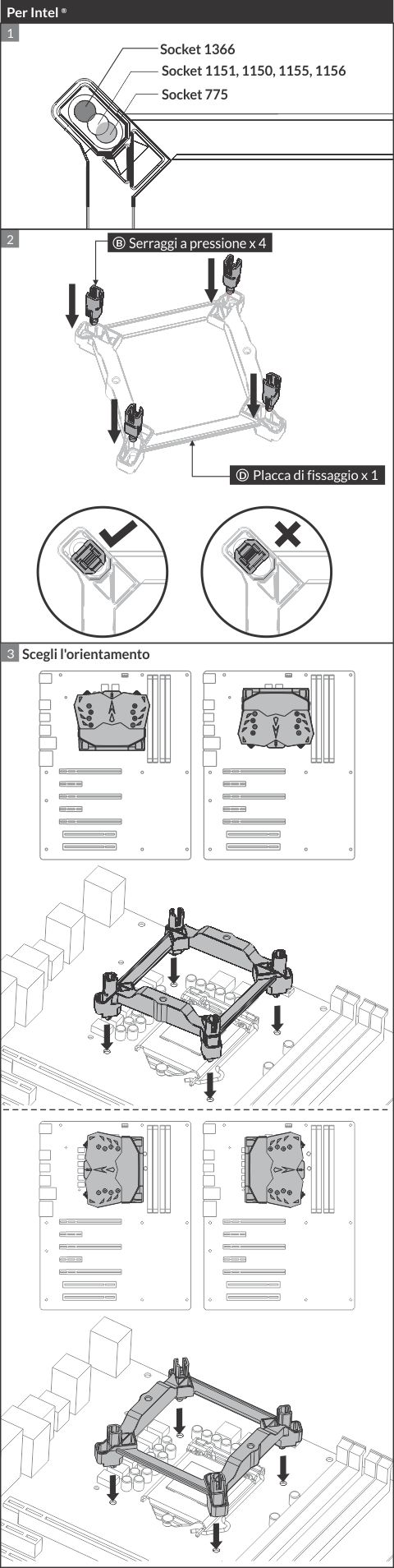 Per Intel ®

1

Socket 1366

Socket 1151, 1150, 1155, 1156

Socket 775

2

Ⓑ Serraggi a pressione x 4

Ⓓ Placca di fissaggio x 1

3 Scegli l'orientamento